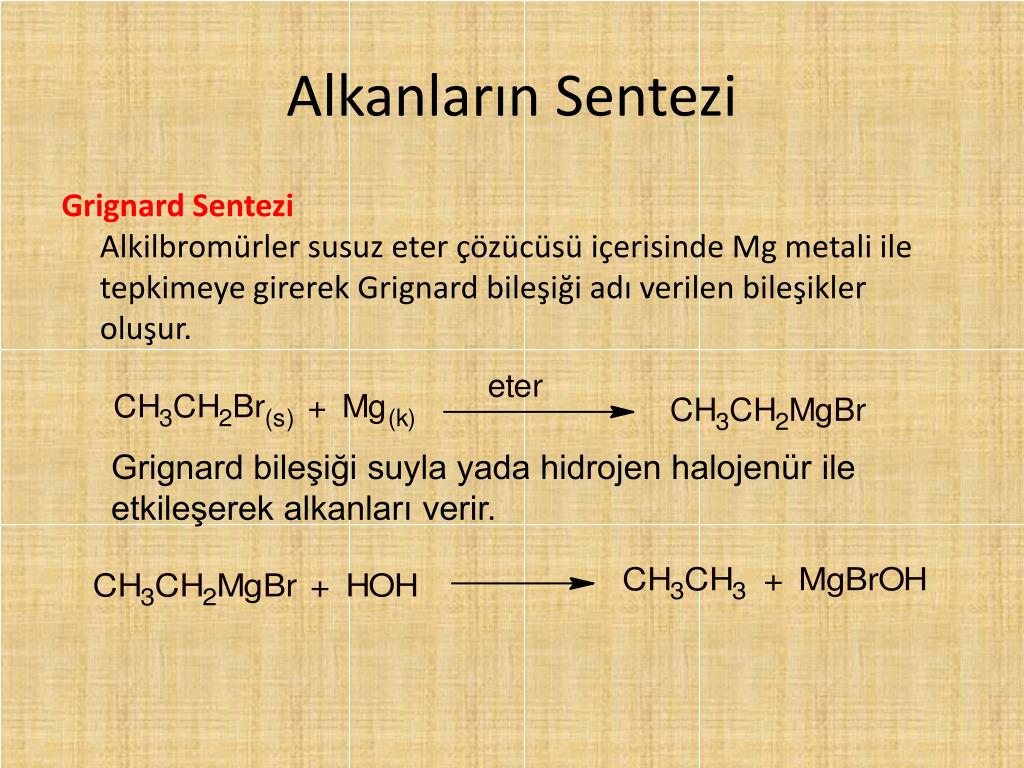 Alkanların Sentezi

Grignard Sentezi

Alkilbromürler susuz eter çözücüsü içerisinde Mg metali ile tepkimeye girerek Grignard bileşiği adı verilen bileşikler oluşur.

$CH_3CH_2Br_{(s)} + Mg_{(k)} \xrightarrow{eter} CH_3CH_2MgBr$

Grignard bileşiği suyla yada hidrojen halojenür ile etkileşerek alkanları verir.

$CH_3CH_2MgBr + HOH \longrightarrow CH_3CH_3 + MgBrOH$